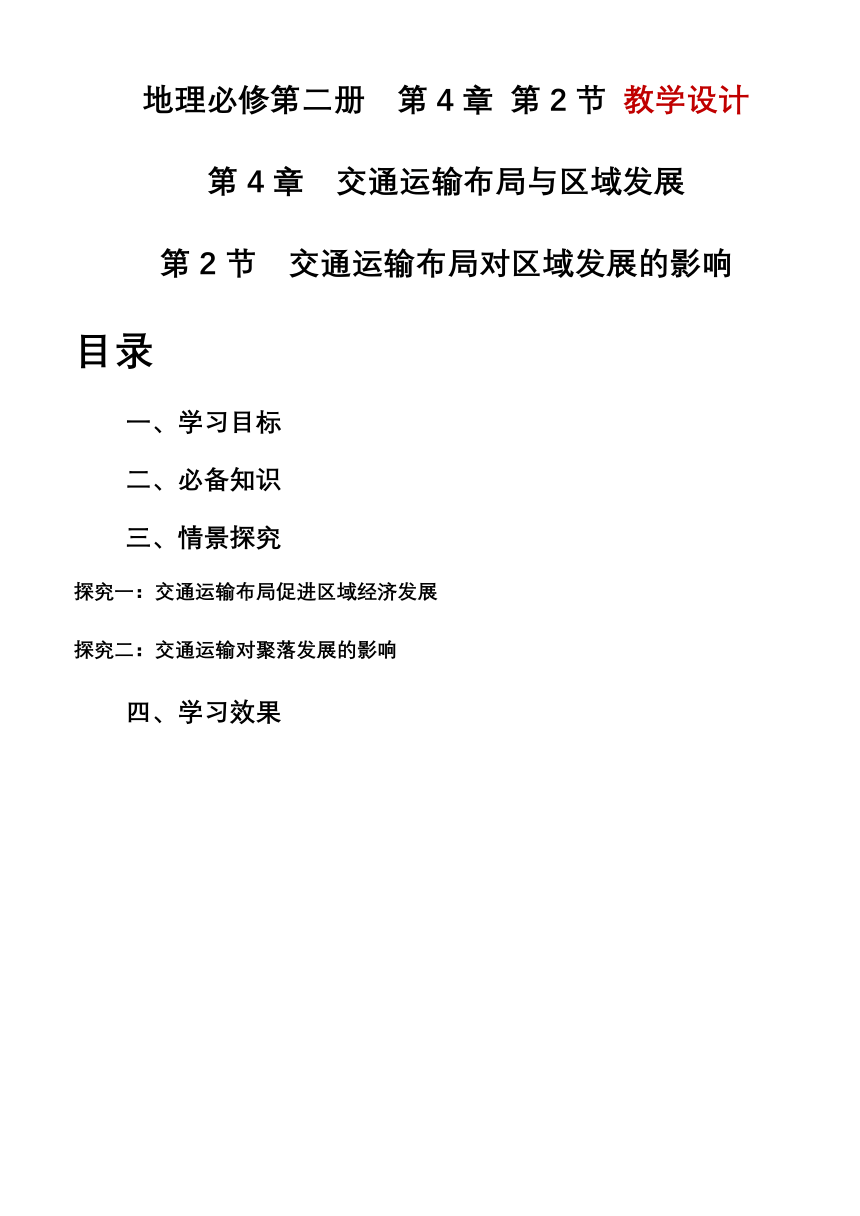 地理必修第二册　第 4 章 第 2 节 教学设计

第 4 章　交通运输布局与区域发展

第 2 节　交通运输布局对区域发展的影响

目录

一、学习目标

二、必备知识

三、情景探究

探究一：交通运输布局促进区域经济发展

探究二：交通运输对聚落发展的影响

四、学习效果